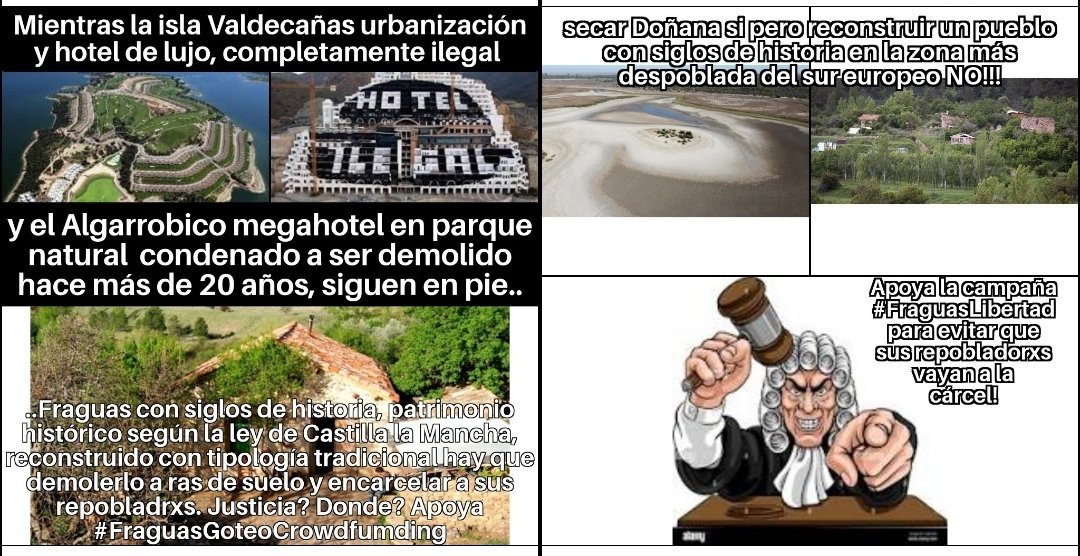 Mientras la isla Valdecañas urbanización y hotel de lujo, completamente ilegal

HOTEL ILEGAL

y el Algarrobico megahotel en parque natural condenado a ser demolido hace más de 20 años, siguen en pie..

..Fraguas con siglos de historia, patrimonio histórico según la ley de Castilla la Mancha, reconstruido con tipología tradicional hay que demolerlo a ras de suelo y encarcelar a sus repobladrxs. Justicia? Donde? Apoya #FraguasGoteoCrowdfumding

secar Doñana si pero reconstruir un pueblo con siglos de historia en la zona más despoblada del sur europeo NO!!!

Apoya la campaña #FraguasLibertad para evitar que sus repobladorxs vayan a la cárcel!

alamy